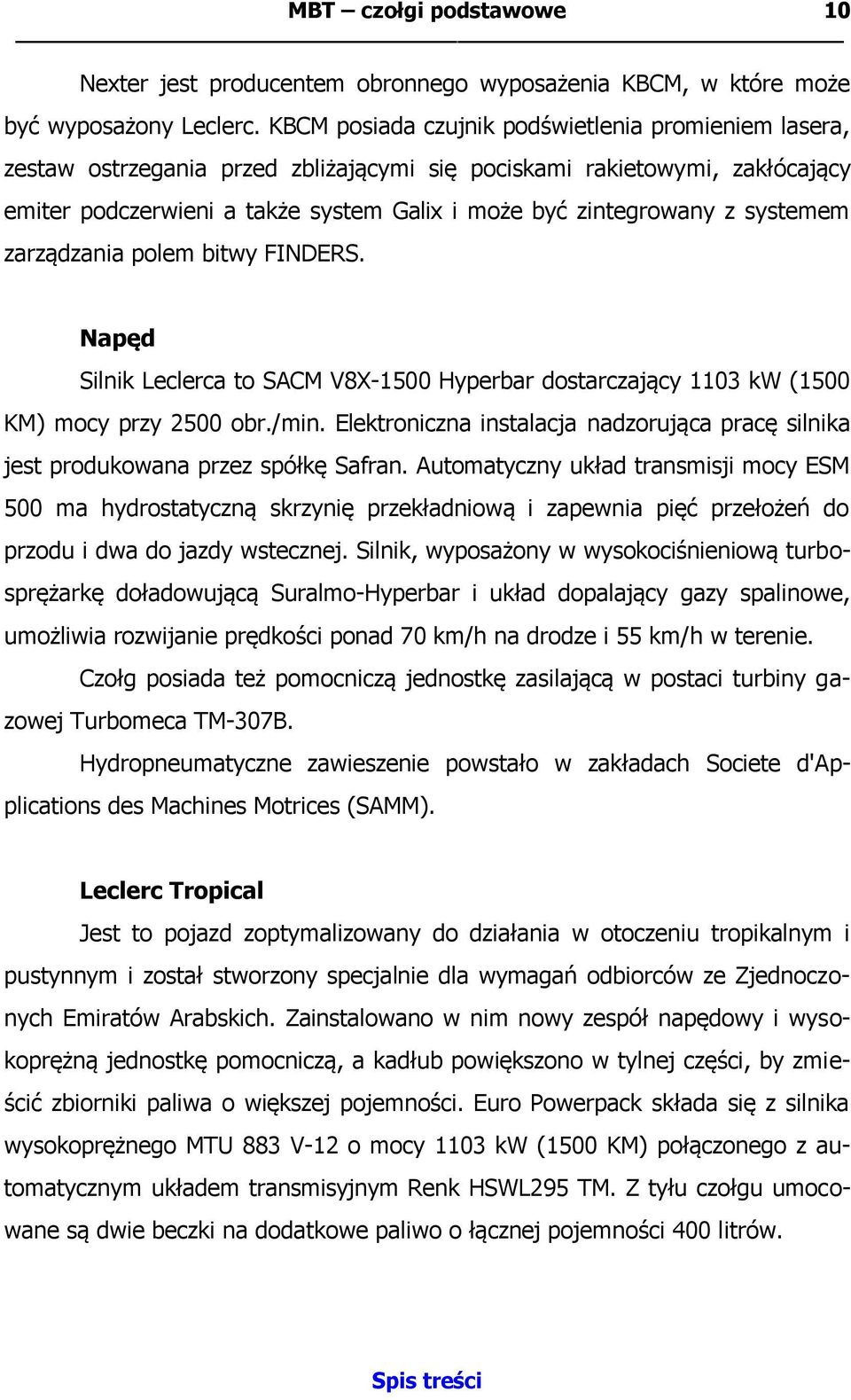 MBT – czołgi podstawowe 10

Nexter jest producentem obronnego wyposażenia KBCM, w które może być wyposażony Leclerc. KBCM posiada czujnik podświetlenia promieniem lasera, zestaw ostrzegania przed zbliżającymi się pociskami rakietowymi, zakłócający emiter podczerwieni a także system Galix i może być zintegrowany z systemem zarządzania polem bitwy FINDERS.

Napęd

Silnik Leclerca to SACM V8X-1500 Hyperbar dostarczający 1103 kW (1500 KM) mocy przy 2500 obr./min. Elektroniczna instalacja nadzorująca pracę silnika jest produkowana przez spółkę Safran. Automatyczny układ transmisji mocy ESM 500 ma hydrostatyczną skrzynię przekładniową i zapewnia pięć przełożeń do przodu i dwa do jazdy wstecznej. Silnik, wyposażony w wysokociśnieniową turbosprężarkę doładowującą Suralmo-Hyperbar i układ dopalający gazy spalinowe, umożliwia rozwijanie prędkości ponad 70 km/h na drodze i 55 km/h w terenie.

Czołg posiada też pomocniczą jednostkę zasilającą w postaci turbiny gazowej Turbomeca TM-307B.

Hydropneumatyczne zawieszenie powstało w zakładach Societe d'Applications des Machines Motrices (SAMM).

Leclerc Tropical

Jest to pojazd zoptymalizowany do działania w otoczeniu tropikalnym i pustynnym i został stworzony specjalnie dla wymagań odbiorców ze Zjednoczonych Emiratów Arabskich. Zainstalowano w nim nowy zespół napędowy i wysokoprężną jednostkę pomocniczą, a kadłub powiększono w tylnej części, by zmieścić zbiorniki paliwa o większej pojemności. Euro Powerpack składa się z silnika wysokoprężnego MTU 883 V-12 o mocy 1103 kW (1500 KM) połączonego z automatycznym układem transmisyjnym Renk HSWL295 TM. Z tyłu czołgu umocowane są dwie beczki na dodatkowe paliwo o łącznej pojemności 400 litrów.

Spis treści